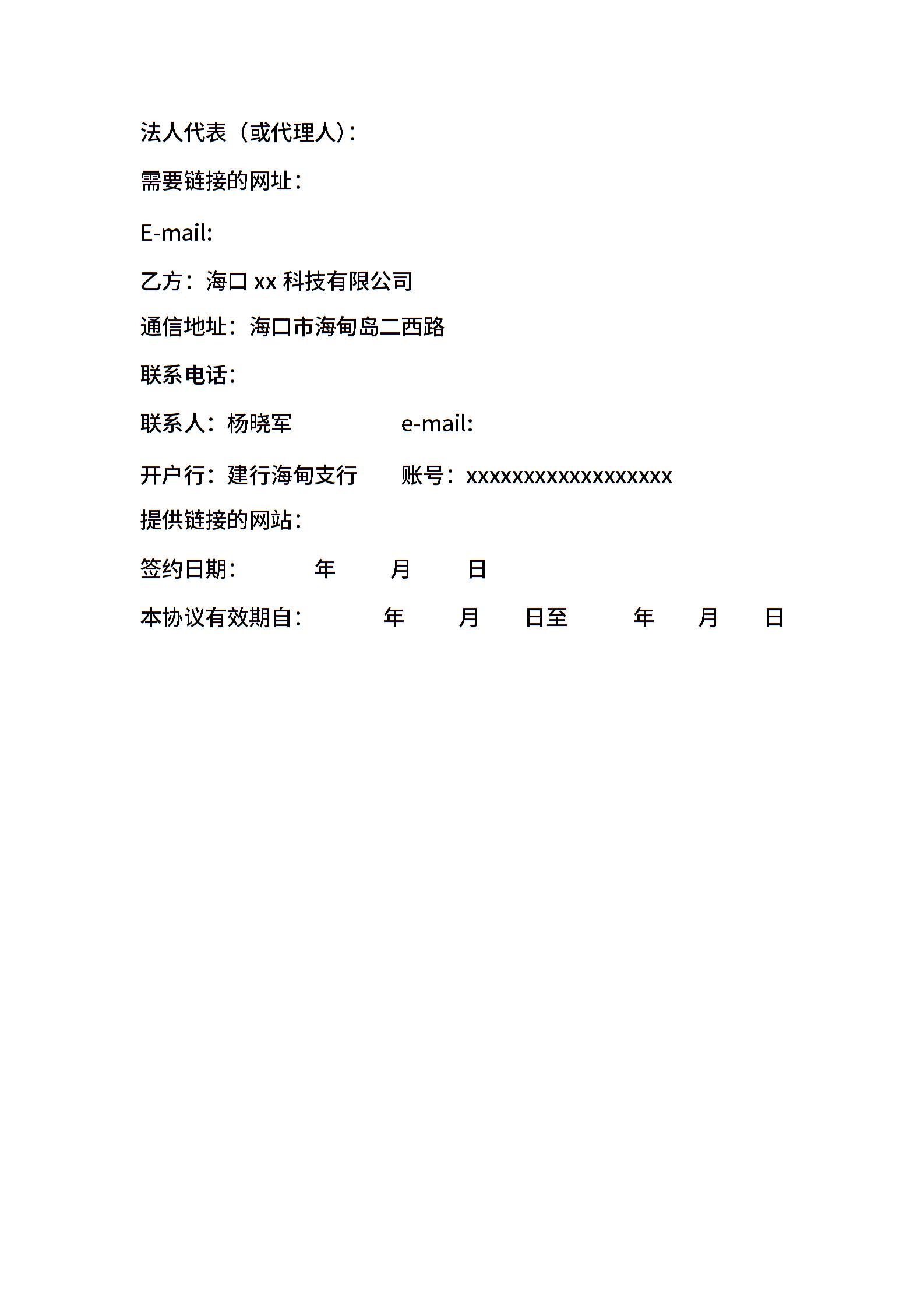 法人代表（或代理人）：

需要链接的网址：

E-mail:

乙方：海口 xx 科技有限公司

通信地址：海口市海甸岛二西路

联系电话：

联系人：杨晓军 e-mail:

开户行：建行海甸支行 账号：xxxxxxxxxxxxxxxxxxx

提供链接的网站：

签约日期： 年 月 日

本协议有效期自： 年 月 日至 年 月 日